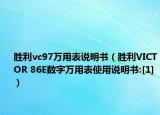 胜利vc97万用表说明书（胜利VICTOR 86E数字万用表使用说明书:[1]）